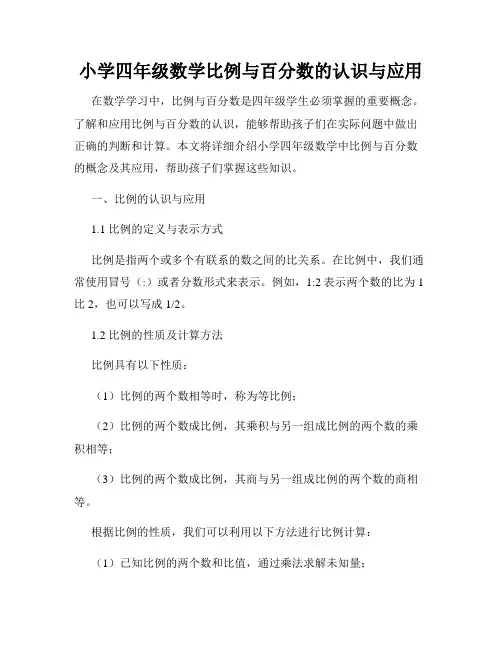 小学四年级数学比例与百分数的认识与应用

在数学学习中，比例与百分数是四年级学生必须掌握的重要概念。了解和应用比例与百分数的认识，能够帮助孩子们在实际问题中做出正确的判断和计算。本文将详细介绍小学四年级数学中比例与百分数的概念及其应用，帮助孩子们掌握这些知识。

一、比例的认识与应用

1.1 比例的定义与表示方式

比例是指两个或多个有联系的数之间的比关系。在比例中，我们通常使用冒号（:）或者分数形式来表示。例如，1:2 表示两个数的比为 1 比 2，也可以写成 1/2。

1.2 比例的性质及计算方法

比例具有以下性质：

（1）比例的两个数相等时，称为等比例；

（2）比例的两个数成比例，其乘积与另一组成比例的两个数的乘积相等；

（3）比例的两个数成比例，其商与另一组成比例的两个数的商相等。

根据比例的性质，我们可以利用以下方法进行比例计算：

（1）已知比例的两个数和比值，通过乘法求解未知量；